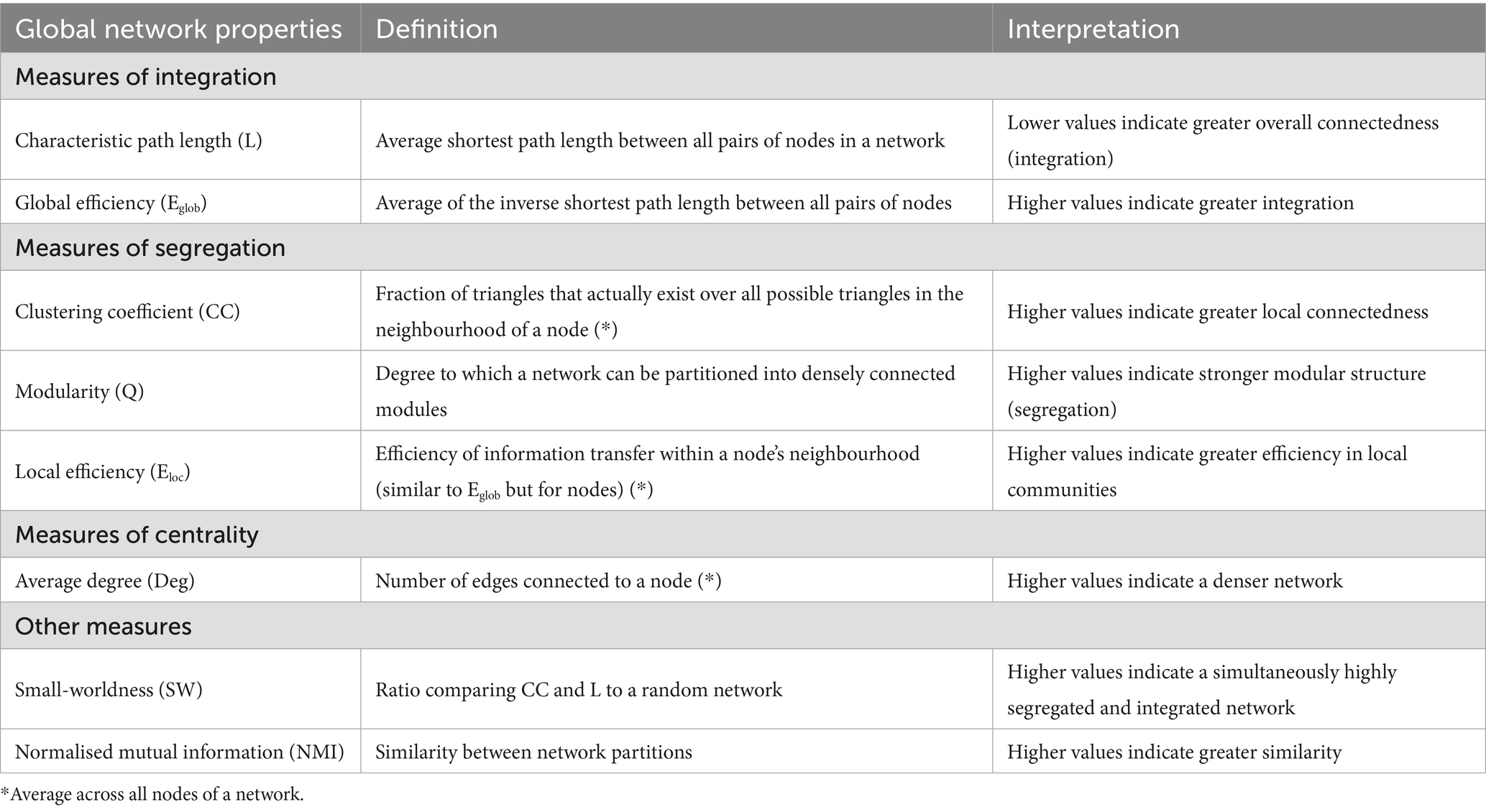 | Global network properties | Definition | Interpretation |
|---|---|---|
| Measures of integration | | |
| Characteristic path length (L) | Average shortest path length between all pairs of nodes in a network | Lower values indicate greater overall connectedness (integration) |
| Global efficiency ($E_{glob}$) | Average of the inverse shortest path length between all pairs of nodes | Higher values indicate greater integration |
| Measures of segregation | | |
| Clustering coefficient (CC) | Fraction of triangles that actually exist over all possible triangles in the neighbourhood of a node (*) | Higher values indicate greater local connectedness |
| Modularity (Q) | Degree to which a network can be partitioned into densely connected modules | Higher values indicate stronger modular structure (segregation) |
| Local efficiency ($E_{loc}$) | Efficiency of information transfer within a node's neighbourhood (similar to $E_{glob}$ but for nodes) (*) | Higher values indicate greater efficiency in local communities |
| Measures of centrality | | |
| Average degree (Deg) | Number of edges connected to a node (*) | Higher values indicate a denser network |
| Other measures | | |
| Small-worldness (SW) | Ratio comparing CC and L to a random network | Higher values indicate a simultaneously highly segregated and integrated network |
| Normalised mutual information (NMI) | Similarity between network partitions | Higher values indicate greater similarity |

*Average across all nodes of a network.